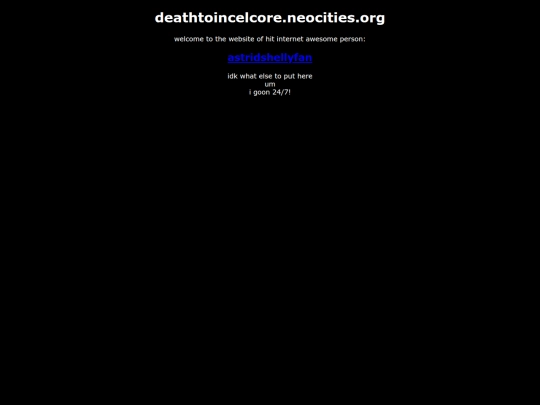 deathtoincelcore.neocities.org

welcome to the website of hit internet awesome person:

astridshellyfan

idk what else to put here
um
i goon 24/7!